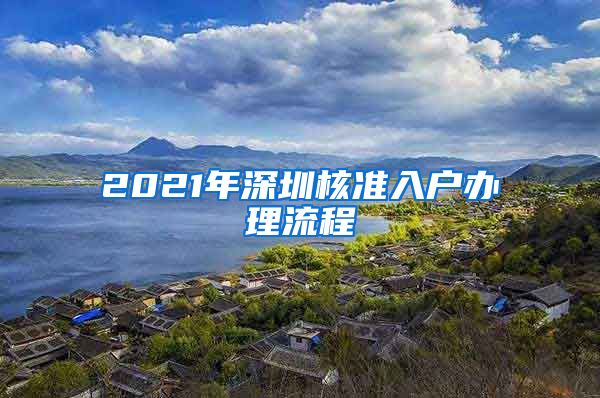 2021年深圳核准入户办理流程